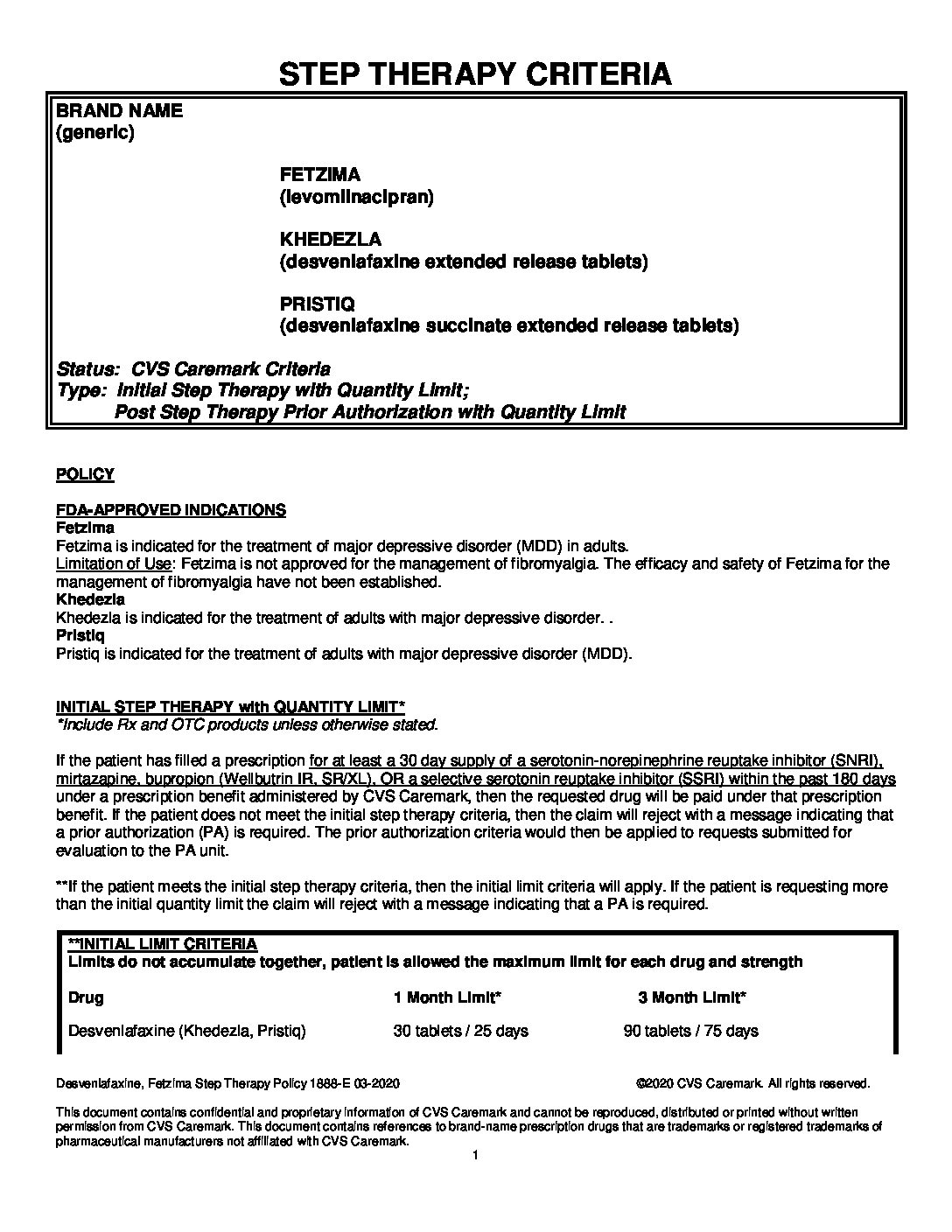 STEP THERAPY CRITERIA

BRAND NAME
(generic)

FETZIMA
(levomilnacipran)

KHEDEZLA
(desvenlafaxine extended release tablets)

PRISTIQ
(desvenlafaxine succinate extended release tablets)

Status: CVS Caremark Criteria
Type: Initial Step Therapy with Quantity Limit;
Post Step Therapy Prior Authorization with Quantity Limit

POLICY

FDA-APPROVED INDICATIONS
Fetzima
Fetzima is indicated for the treatment of major depressive disorder (MDD) in adults.
Limitation of Use: Fetzima is not approved for the management of fibromyalgia. The efficacy and safety of Fetzima for the management of fibromyalgia have not been established.
Khedezla
Khedezla is indicated for the treatment of adults with major depressive disorder. .
Pristiq
Pristiq is indicated for the treatment of adults with major depressive disorder (MDD).

INITIAL STEP THERAPY with QUANTITY LIMIT*
*Include Rx and OTC products unless otherwise stated.

If the patient has filled a prescription for at least a 30 day supply of a serotonin-norepinephrine reuptake inhibitor (SNRI), mirtazapine, bupropion (Wellbutrin IR, SR/XL), OR a selective serotonin reuptake inhibitor (SSRI) within the past 180 days under a prescription benefit administered by CVS Caremark, then the requested drug will be paid under that prescription benefit. If the patient does not meet the initial step therapy criteria, then the claim will reject with a message indicating that a prior authorization (PA) is required. The prior authorization criteria would then be applied to requests submitted for evaluation to the PA unit.

**If the patient meets the initial step therapy criteria, then the initial limit criteria will apply. If the patient is requesting more than the initial quantity limit the claim will reject with a message indicating that a PA is required.

**INITIAL LIMIT CRITERIA
Limits do not accumulate together, patient is allowed the maximum limit for each drug and strength

| Drug | 1 Month Limit* | 3 Month Limit* |
|---|---|---|
| Desvenlafaxine (Khedezla, Pristiq) | 30 tablets / 25 days | 90 tablets / 75 days |

Desvenlafaxine, Fetzima Step Therapy Policy 1888-E 03-2020 ©2020 CVS Caremark. All rights reserved.

This document contains confidential and proprietary information of CVS Caremark and cannot be reproduced, distributed or printed without written permission from CVS Caremark. This document contains references to brand-name prescription drugs that are trademarks or registered trademarks of pharmaceutical manufacturers not affiliated with CVS Caremark.

1